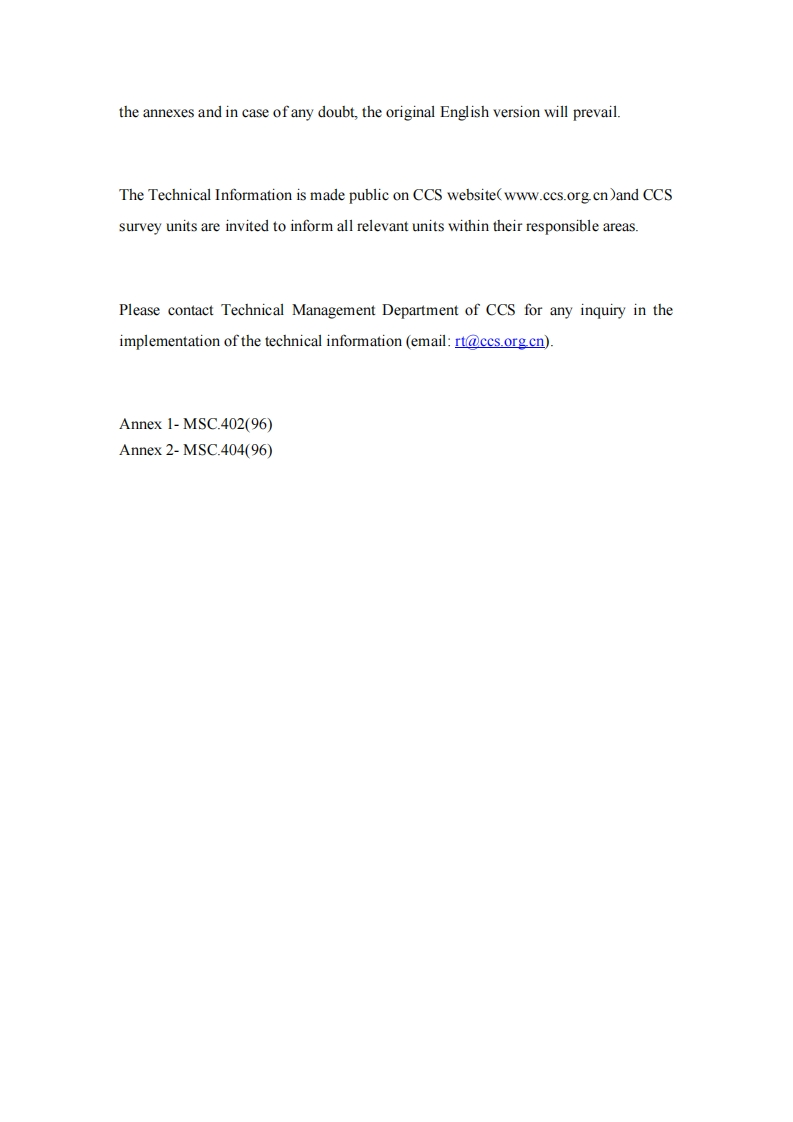 the annexes and in case of any doubt, the original English version will prevail.

The Technical Information is made public on CCS website（www.ccs.org.cn）and CCS survey units are invited to inform all relevant units within their responsible areas.

Please contact Technical Management Department of CCS for any inquiry in the implementation of the technical information (email: rt@ccs.org.cn).

Annex 1- MSC.402(96)
Annex 2- MSC.404(96)